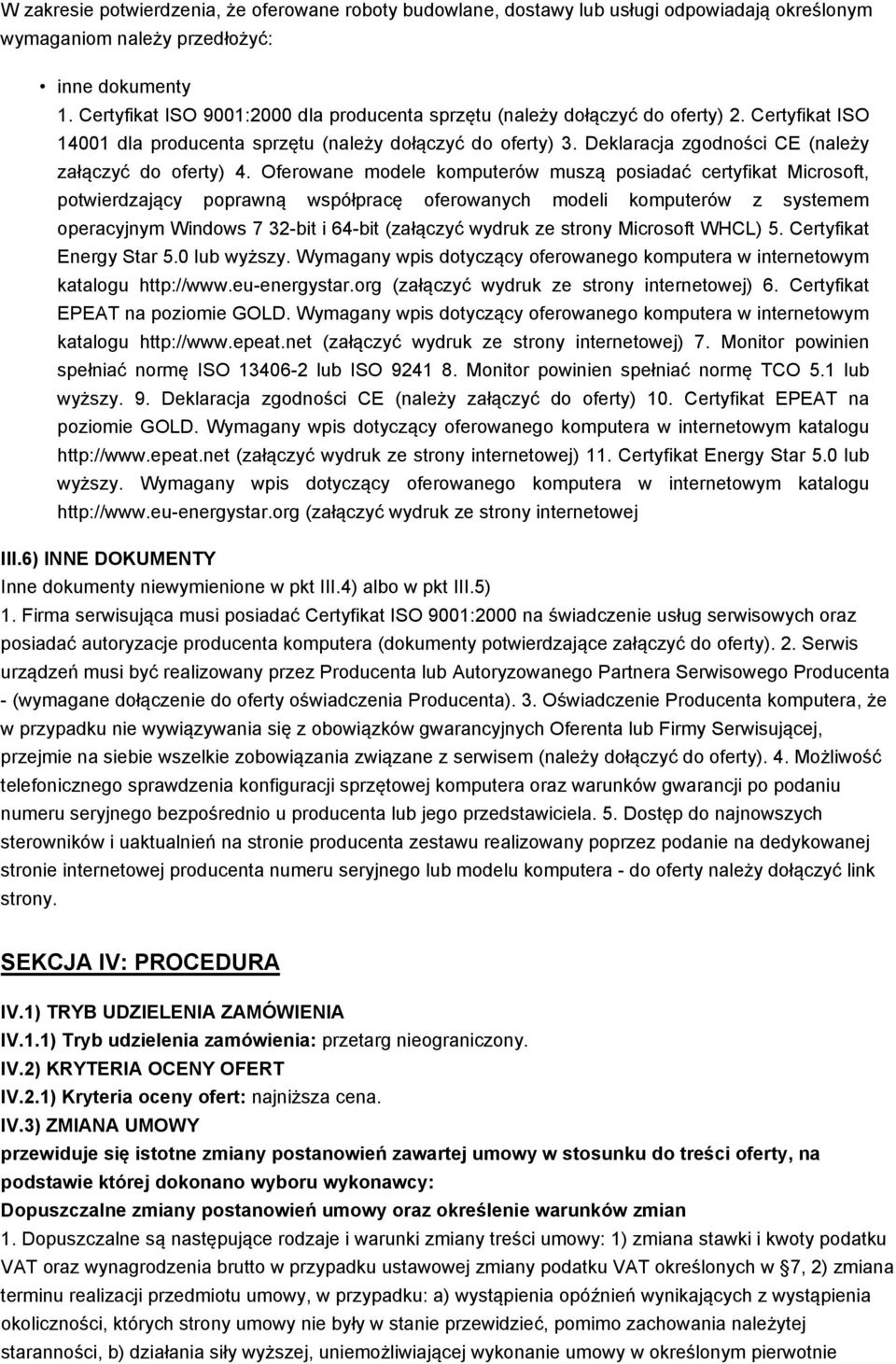 W zakresie potwierdzenia, że oferowane roboty budowlane, dostawy lub usługi odpowiadają określonym wymaganiom należy przedłożyć:

• inne dokumenty
1. Certyfikat ISO 9001:2000 dla producenta sprzętu (należy dołączyć do oferty) 2. Certyfikat ISO 14001 dla producenta sprzętu (należy dołączyć do oferty) 3. Deklaracja zgodności CE (należy załączyć do oferty) 4. Oferowane modele komputerów muszą posiadać certyfikat Microsoft, potwierdzający poprawną współpracę oferowanych modeli komputerów z systemem operacyjnym Windows 7 32-bit i 64-bit (załączyć wydruk ze strony Microsoft WHCL) 5. Certyfikat Energy Star 5.0 lub wyższy. Wymagany wpis dotyczący oferowanego komputera w internetowym katalogu http://www.eu-energystar.org (załączyć wydruk ze strony internetowej) 6. Certyfikat EPEAT na poziomie GOLD. Wymagany wpis dotyczący oferowanego komputera w internetowym katalogu http://www.epeat.net (załączyć wydruk ze strony internetowej) 7. Monitor powinien spełniać normę ISO 13406-2 lub ISO 9241 8. Monitor powinien spełniać normę TCO 5.1 lub wyższy. 9. Deklaracja zgodności CE (należy załączyć do oferty) 10. Certyfikat EPEAT na poziomie GOLD. Wymagany wpis dotyczący oferowanego komputera w internetowym katalogu http://www.epeat.net (załączyć wydruk ze strony internetowej) 11. Certyfikat Energy Star 5.0 lub wyższy. Wymagany wpis dotyczący oferowanego komputera w internetowym katalogu http://www.eu-energystar.org (załączyć wydruk ze strony internetowej

III.6) INNE DOKUMENTY
Inne dokumenty niewymienione w pkt III.4) albo w pkt III.5)
1. Firma serwisująca musi posiadać Certyfikat ISO 9001:2000 na świadczenie usług serwisowych oraz posiadać autoryzacje producenta komputera (dokumenty potwierdzające załączyć do oferty). 2. Serwis urządzeń musi być realizowany przez Producenta lub Autoryzowanego Partnera Serwisowego Producenta - (wymagane dołączenie do oferty oświadczenia Producenta). 3. Oświadczenie Producenta komputera, że w przypadku nie wywiązywania się z obowiązków gwarancyjnych Oferenta lub Firmy Serwisującej, przejmie na siebie wszelkie zobowiązania związane z serwisem (należy dołączyć do oferty). 4. Możliwość telefonicznego sprawdzenia konfiguracji sprzętowej komputera oraz warunków gwarancji po podaniu numeru seryjnego bezpośrednio u producenta lub jego przedstawiciela. 5. Dostęp do najnowszych sterowników i uaktualnień na stronie producenta zestawu realizowany poprzez podanie na dedykowanej stronie internetowej producenta numeru seryjnego lub modelu komputera - do oferty należy dołączyć link strony.

SEKCJA IV: PROCEDURA

IV.1) TRYB UDZIELENIA ZAMÓWIENIA
IV.1.1) Tryb udzielenia zamówienia: przetarg nieograniczony.
IV.2) KRYTERIA OCENY OFERT
IV.2.1) Kryteria oceny ofert: najniższa cena.
IV.3) ZMIANA UMOWY
przewiduje się istotne zmiany postanowień zawartej umowy w stosunku do treści oferty, na podstawie której dokonano wyboru wykonawcy:
Dopuszczalne zmiany postanowień umowy oraz określenie warunków zmian
1. Dopuszczalne są następujące rodzaje i warunki zmiany treści umowy: 1) zmiana stawki i kwoty podatku VAT oraz wynagrodzenia brutto w przypadku ustawowej zmiany podatku VAT określonych w §7, 2) zmiana terminu realizacji przedmiotu umowy, w przypadku: a) wystąpienia opóźnień wynikających z wystąpienia okoliczności, których strony umowy nie były w stanie przewidzieć, pomimo zachowania należytej staranności, b) działania siły wyższej, uniemożliwiającej wykonanie umowy w określonym pierwotnie